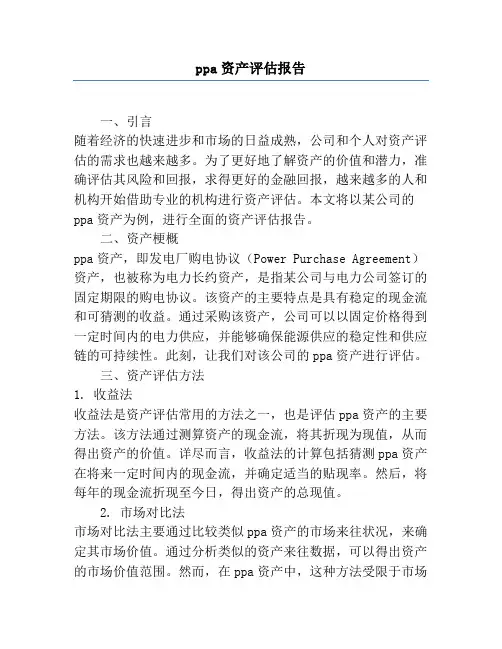 ppa 资产评估报告

一、引言

随着经济的快速进步和市场的日益成熟，公司和个人对资产评估的需求也越来越多。为了更好地了解资产的价值和潜力，准确评估其风险和回报，求得更好的金融回报，越来越多的人和机构开始借助专业的机构进行资产评估。本文将以某公司的 ppa 资产为例，进行全面的资产评估报告。

二、资产梗概

ppa 资产，即发电厂购电协议（Power Purchase Agreement）资产，也被称为电力长约资产，是指某公司与电力公司签订的固定期限的购电协议。该资产的主要特点是具有稳定的现金流和可猜测的收益。通过采购该资产，公司可以以固定价格得到一定时间内的电力供应，并能够确保能源供应的稳定性和供应链的可持续性。此刻，让我们对该公司的 ppa 资产进行评估。

三、资产评估方法

1. 收益法

收益法是资产评估常用的方法之一，也是评估 ppa 资产的主要方法。该方法通过测算资产的现金流，将其折现为现值，从而得出资产的价值。详尽而言，收益法的计算包括猜测 ppa 资产在将来一定时间内的现金流，并确定适当的贴现率。然后，将每年的现金流折现至今日，得出资产的总现值。

2. 市场对比法

市场对比法主要通过比较类似 ppa 资产的市场来往状况，来确定其市场价值。通过分析类似的资产来往数据，可以得出资产的市场价值范围。然而，在 ppa 资产中，这种方法受限于市场